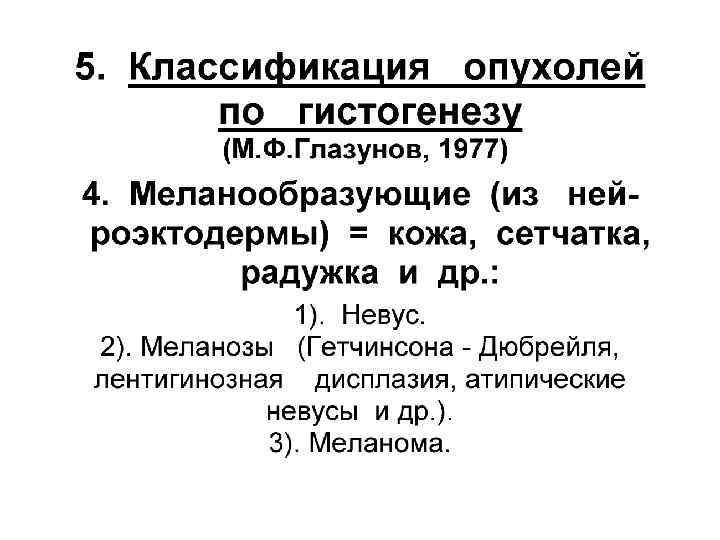 5. Классификация опухолей по гистогенезу
(М.Ф.Глазунов, 1977)

4. Меланообразующие (из нейроэктодермы) = кожа, сетчатка, радужка и др.:

1). Невус.
2). Меланозы (Гетчинсона - Дюбрейля, лентигинозная дисплазия, атипические невусы и др.).
3). Меланома.